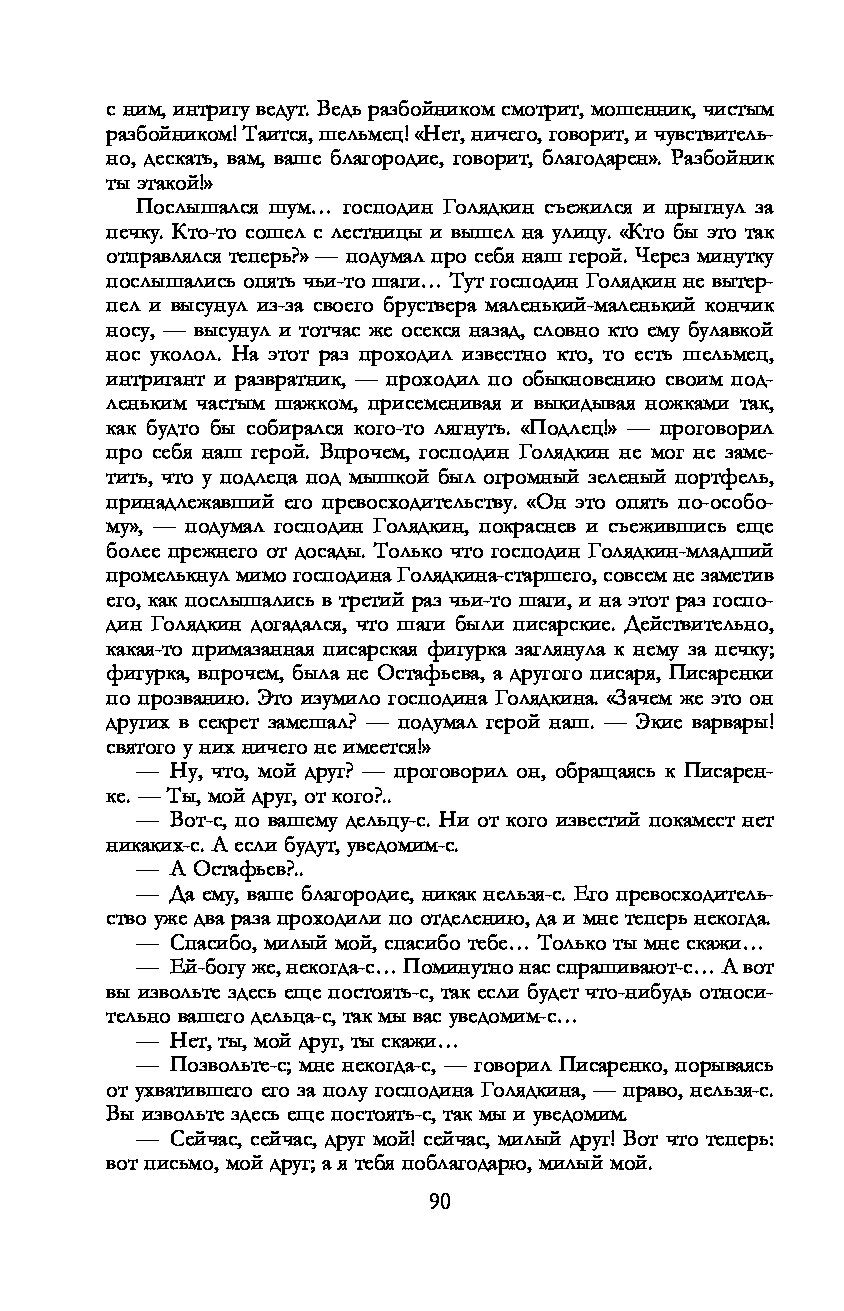 с ним, интригу ведут. Ведь разбойником смотрит, мошенник, чистым разбойником! Таится, шельмец! «Нет, ничего, говорит, и чувствительно, дескать, вам, ваше благородие, говорит, благодарен». Разбойник ты этакой!»

Послышался шум… господин Голядкин съежился и прыгнул за печку. Кто-то сошел с лестницы и вышел на улицу. «Кто бы это так отправлялся теперь?» — подумал про себя наш герой. Через минутку послышались опять чьи-то шаги… Тут господин Голядкин не вытерпел и высунул из-за своего бруствера маленький-маленький кончик носу, — высунул и тотчас же осекся назад, словно кто ему булавкой нос уколол. На этот раз проходил известно кто, то есть шельмец, интригант и развратник, — проходил по обыкновению своим подленьким частым шажком, присеменивая и выкидывая ножками так, как будто бы собирался кого-то лягнуть. «Подлец!» — проговорил про себя наш герой. Впрочем, господин Голядкин не мог не заметить, что у подлеца под мышкой был огромный зеленый портфель, принадлежавший его превосходительству. «Он это опять по-особому», — подумал господин Голядкин, покраснев и съежившись еще более прежнего от досады. Только что господин Голядкин-младший промелькнул мимо господина Голядкина-старшего, совсем не заметив его, как послышались в третий раз чьи-то шаги, и на этот раз господин Голядкин догадался, что шаги были писарские. Действительно, какая-то примазанная писарская фигурка заглянула к нему за печку; фигурка, впрочем, была не Остафьева, а другого писаря, Писаренки по прозванию. Это изумило господина Голядкина. «Зачем же это он других в секрет замешал? — подумал герой наш. — Экие варвары! святого у них ничего не имеется!»

— Ну, что, мой друг? — проговорил он, обращаясь к Писаренке. — Ты, мой друг, от кого?..

— Вот-с, по вашему дельцу-с. Ни от кого известий покамест нет никаких-с. А если будут, уведомим-с.

— А Остафьев?..

— Да ему, ваше благородие, никак нельзя-с. Его превосходительство уже два раза проходили по отделению, да и мне теперь некогда.

— Спасибо, милый мой, спасибо тебе… Только ты мне скажи…

— Ей-богу же, некогда-с… Поминутно нас спрашивают-с… А вот вы извольте здесь еще постоять-с, так если будет что-нибудь относительно вашего дельца-с, так мы вас уведомим-с…

— Нет, ты, мой друг, ты скажи…

— Позвольте-с; мне некогда-с, — говорил Писаренко, порываясь от ухватившего его за полу господина Голядкина, — право, нельзя-с. Вы извольте здесь еще постоять-с, так мы и уведомим.

— Сейчас, сейчас, друг мой! сейчас, милый друг! Вот что теперь: вот письмо, мой друг; а я тебя поблагодарю, милый мой.

90